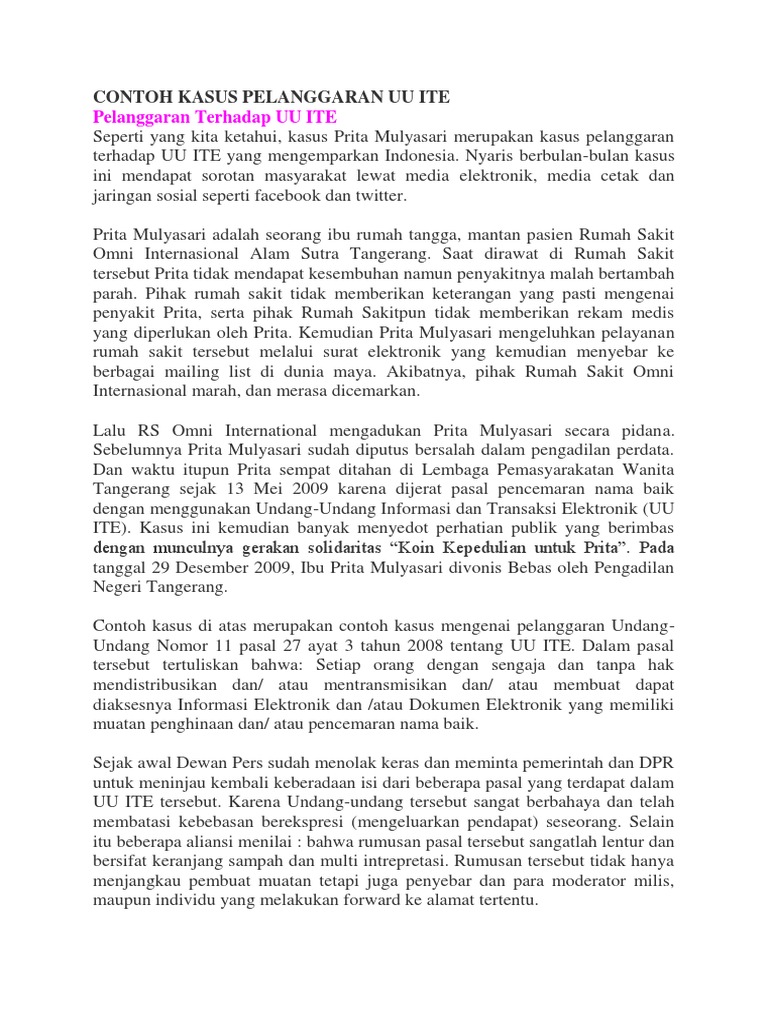 CONTOH KASUS PELANGGARAN UU ITE
Pelanggaran Terhadap UU ITE
Seperti yang kita ketahui, kasus Prita Mulyasari merupakan kasus pelanggaran terhadap UU ITE yang mengemparkan Indonesia. Nyaris berbulan-bulan kasus ini mendapat sorotan masyarakat lewat media elektronik, media cetak dan jaringan sosial seperti facebook dan twitter.

Prita Mulyasari adalah seorang ibu rumah tangga, mantan pasien Rumah Sakit Omni Internasional Alam Sutra Tangerang. Saat dirawat di Rumah Sakit tersebut Prita tidak mendapat kesembuhan namun penyakitnya malah bertambah parah. Pihak rumah sakit tidak memberikan keterangan yang pasti mengenai penyakit Prita, serta pihak Rumah Sakitpun tidak memberikan rekam medis yang diperlukan oleh Prita. Kemudian Prita Mulyasari mengeluhkan pelayanan rumah sakit tersebut melalui surat elektronik yang kemudian menyebar ke berbagai mailing list di dunia maya. Akibatnya, pihak Rumah Sakit Omni Internasional marah, dan merasa dicemarkan.

Lalu RS Omni International mengadukan Prita Mulyasari secara pidana. Sebelumnya Prita Mulyasari sudah diputus bersalah dalam pengadilan perdata. Dan waktu itupun Prita sempat ditahan di Lembaga Pemasyarakatan Wanita Tangerang sejak 13 Mei 2009 karena dijerat pasal pencemaran nama baik dengan menggunakan Undang-Undang Informasi dan Transaksi Elektronik (UU ITE). Kasus ini kemudian banyak menyedot perhatian publik yang berimbas dengan munculnya gerakan solidaritas “Koin Kepedulian untuk Prita”. Pada tanggal 29 Desember 2009, Ibu Prita Mulyasari divonis Bebas oleh Pengadilan Negeri Tangerang.

Contoh kasus di atas merupakan contoh kasus mengenai pelanggaran Undang-Undang Nomor 11 pasal 27 ayat 3 tahun 2008 tentang UU ITE. Dalam pasal tersebut tertuliskan bahwa: Setiap orang dengan sengaja dan tanpa hak mendistribusikan dan/ atau mentransmisikan dan/ atau membuat dapat diaksesnya Informasi Elektronik dan /atau Dokumen Elektronik yang memiliki muatan penghinaan dan/ atau pencemaran nama baik.

Sejak awal Dewan Pers sudah menolak keras dan meminta pemerintah dan DPR untuk meninjau kembali keberadaan isi dari beberapa pasal yang terdapat dalam UU ITE tersebut. Karena Undang-undang tersebut sangat berbahaya dan telah membatasi kebebasan berekspresi (mengeluarkan pendapat) seseorang. Selain itu beberapa aliansi menilai : bahwa rumusan pasal tersebut sangatlah lentur dan bersifat keranjang sampah dan multi intrepretasi. Rumusan tersebut tidak hanya menjangkau pembuat muatan tetapi juga penyebar dan para moderator milis, maupun individu yang melakukan forward ke alamat tertentu.